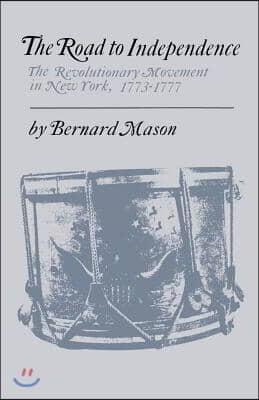 The Road to Independence

The Revolutionary Movement in New York, 1773-1777

by Bernard Mason